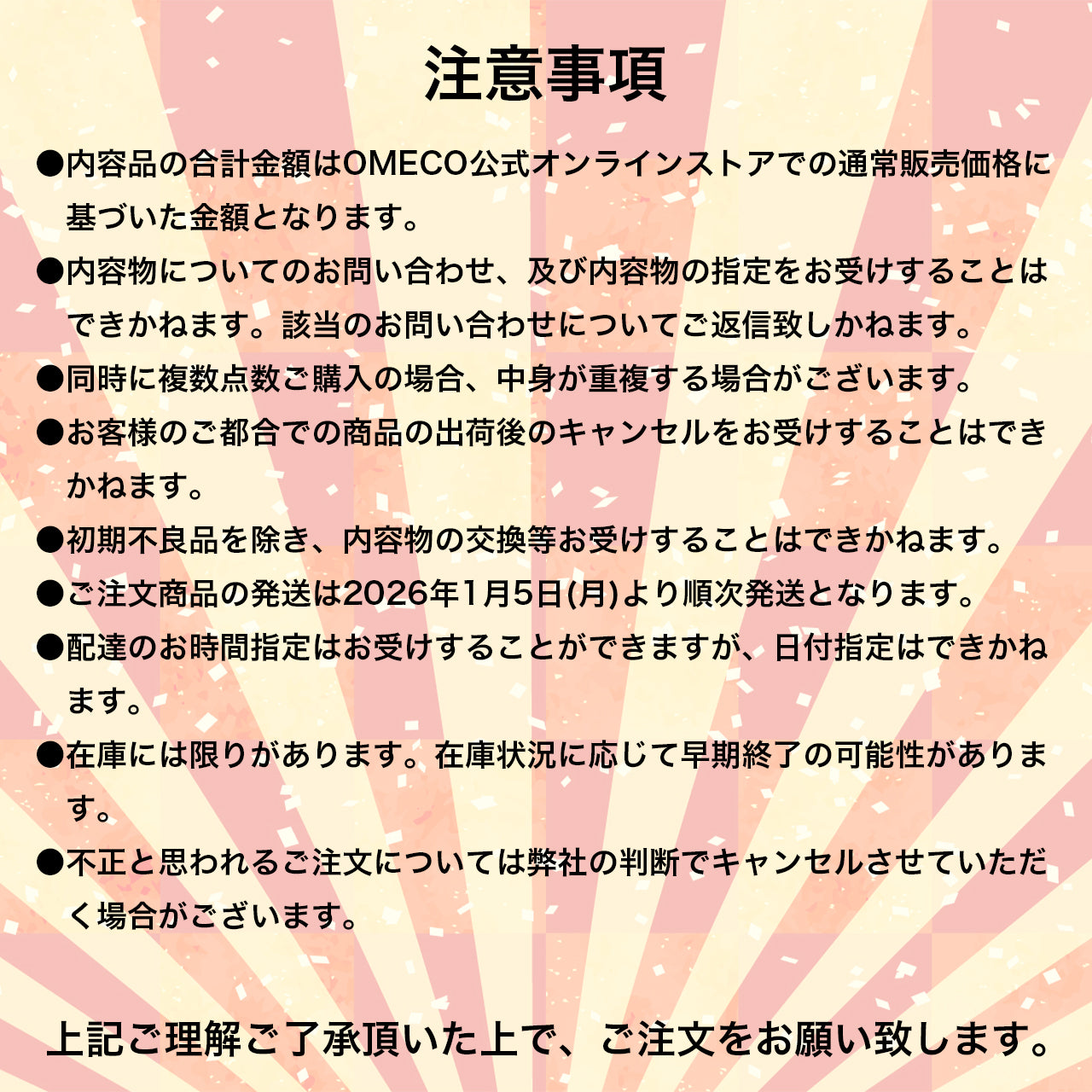 注意事項

●内容品の合計金額はOMECO公式オンラインストアでの通常販売価格に基づいた金額となります。

●内容物についてのお問い合わせ、及び内容物の指定をお受けすることはできかねます。該当のお問い合わせについてご返信致しかねます。

●同時に複数点数ご購入の場合、中身が重複する場合がございます。

●お客様のご都合での商品の出荷後のキャンセルをお受けすることはできかねます。

●初期不良品を除き、内容物の交換等お受けすることはできかねます。

●ご注文商品の発送は2026年1月5日(月)より順次発送となります。

●配達のお時間指定はお受けすることができますが、日付指定はできかねます。

●在庫には限りがあります。在庫状況に応じて早期終了の可能性があります。

●不正と思われるご注文については弊社の判断でキャンセルさせていただく場合がございます。

上記ご理解ご了承頂いた上で、ご注文をお願い致します。